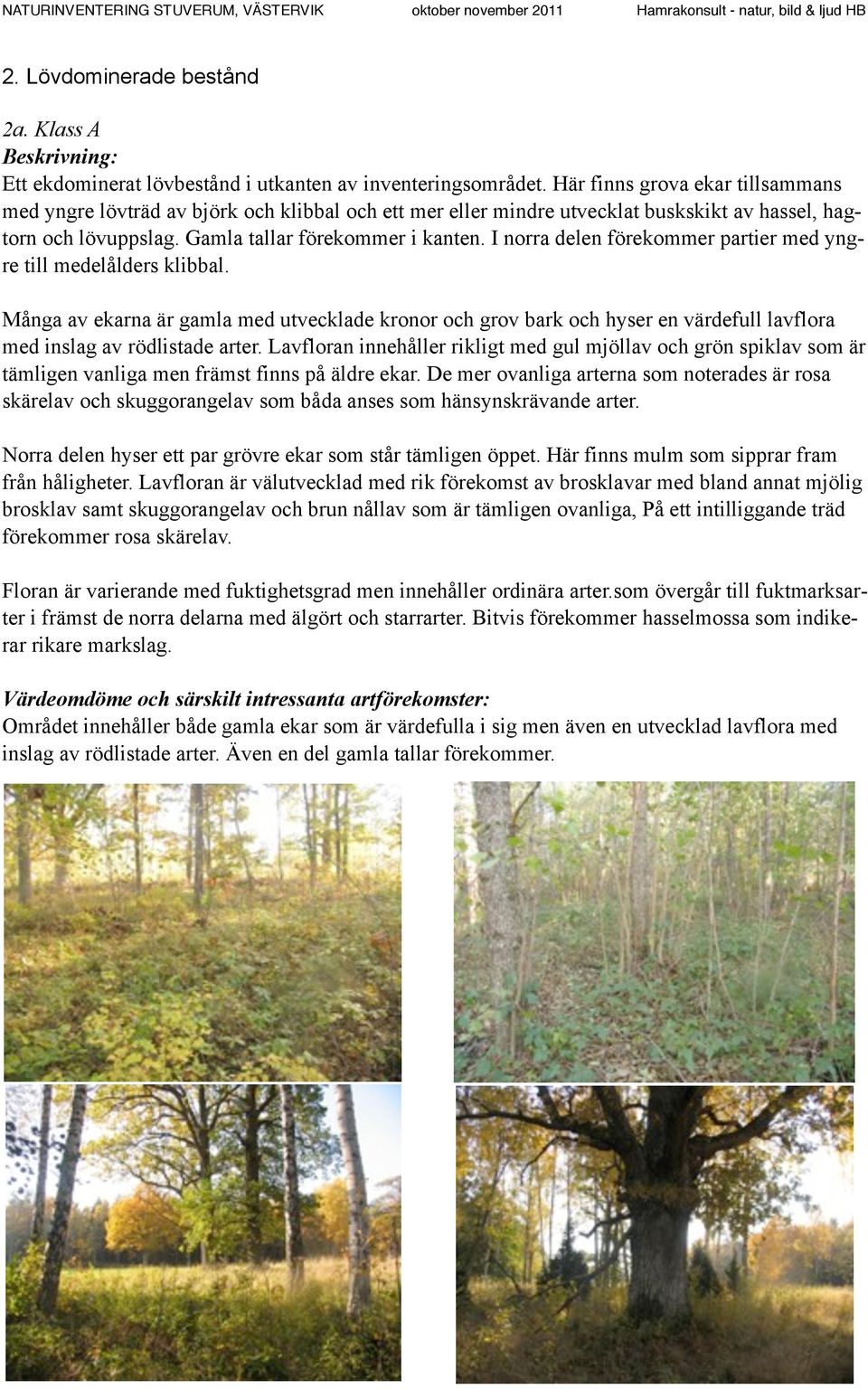 NATURINVENTERING STUVERUM, VÄSTERVIK oktober november 2011 Hamrakonsult - natur, bild & ljud HB

2. Lövdominerade bestånd

2a. Klass A
Beskrivning:
Ett ekdominerat lövbestånd i utkanten av inventeringsområdet. Här finns grova ekar tillsammans med yngre lövträd av björk och klibbal och ett mer eller mindre utvecklat buskskikt av hassel, hagtorn och lövuppslag. Gamla tallar förekommer i kanten. I norra delen förekommer partier med yngre till medelålders klibbal.

Många av ekarna är gamla med utvecklade kronor och grov bark och hyser en värdefull lavflora med inslag av rödlistade arter. Lavfloran innehåller rikligt med gul mjöllav och grön spiklav som är tämligen vanliga men främst finns på äldre ekar. De mer ovanliga arterna som noterades är rosa skärelav och skuggorangelav som båda anses som hänsynskrävande arter.

Norra delen hyser ett par grövre ekar som står tämligen öppet. Här finns mulm som sipprar fram från håligheter. Lavfloran är välutvecklad med rik förekomst av brosklavar med bland annat mjölig brosklav samt skuggorangelav och brun nållav som är tämligen ovanliga, På ett intilliggande träd förekommer rosa skärelav.

Floran är varierande med fuktighetsgrad men innehåller ordinära arter.som övergår till fuktmarksarter i främst de norra delarna med älgört och starrarter. Bitvis förekommer hasselmossa som indikerar rikare markslag.

Värdeomdöme och särskilt intressanta artförekomster:
Området innehåller både gamla ekar som är värdefulla i sig men även en utvecklad lavflora med inslag av rödlistade arter. Även en del gamla tallar förekommer.